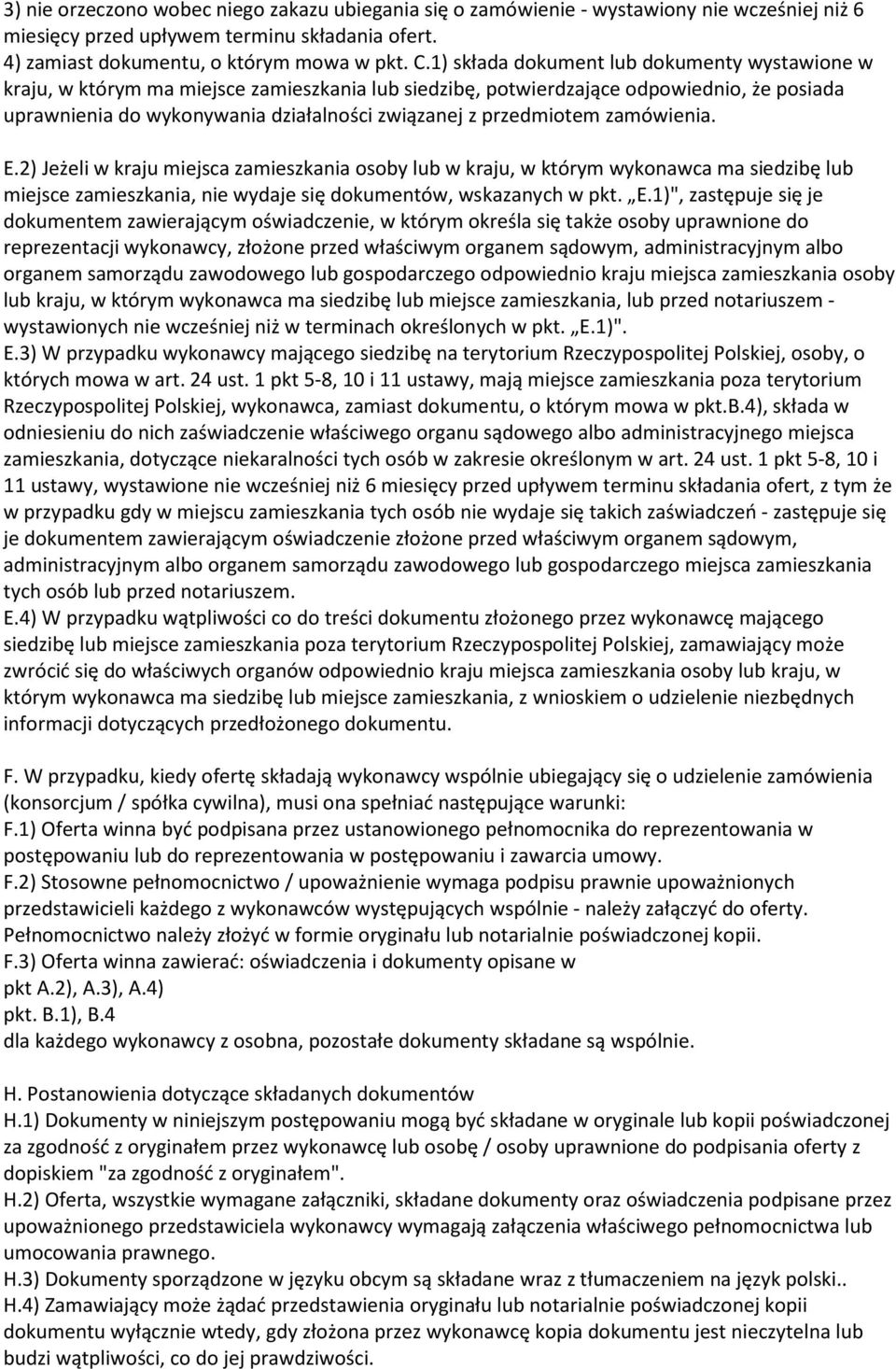 3) nie orzeczono wobec niego zakazu ubiegania się o zamówienie - wystawiony nie wcześniej niż 6 miesięcy przed upływem terminu składania ofert.
4) zamiast dokumentu, o którym mowa w pkt. C.1) składa dokument lub dokumenty wystawione w kraju, w którym ma miejsce zamieszkania lub siedzibę, potwierdzające odpowiednio, że posiada uprawnienia do wykonywania działalności związanej z przedmiotem zamówienia.

E.2) Jeżeli w kraju miejsca zamieszkania osoby lub w kraju, w którym wykonawca ma siedzibę lub miejsce zamieszkania, nie wydaje się dokumentów, wskazanych w pkt. „E.1)", zastępuje się je dokumentem zawierającym oświadczenie, w którym określa się także osoby uprawnione do reprezentacji wykonawcy, złożone przed właściwym organem sądowym, administracyjnym albo organem samorządu zawodowego lub gospodarczego odpowiednio kraju miejsca zamieszkania osoby lub kraju, w którym wykonawca ma siedzibę lub miejsce zamieszkania, lub przed notariuszem - wystawionych nie wcześniej niż w terminach określonych w pkt. „E.1)".
E.3) W przypadku wykonawcy mającego siedzibę na terytorium Rzeczypospolitej Polskiej, osoby, o których mowa w art. 24 ust. 1 pkt 5-8, 10 i 11 ustawy, mają miejsce zamieszkania poza terytorium Rzeczypospolitej Polskiej, wykonawca, zamiast dokumentu, o którym mowa w pkt.B.4), składa w odniesieniu do nich zaświadczenie właściwego organu sądowego albo administracyjnego miejsca zamieszkania, dotyczące niekaralności tych osób w zakresie określonym w art. 24 ust. 1 pkt 5-8, 10 i 11 ustawy, wystawione nie wcześniej niż 6 miesięcy przed upływem terminu składania ofert, z tym że w przypadku gdy w miejscu zamieszkania tych osób nie wydaje się takich zaświadczeń - zastępuje się je dokumentem zawierającym oświadczenie złożone przed właściwym organem sądowym, administracyjnym albo organem samorządu zawodowego lub gospodarczego miejsca zamieszkania tych osób lub przed notariuszem.
E.4) W przypadku wątpliwości co do treści dokumentu złożonego przez wykonawcę mającego siedzibę lub miejsce zamieszkania poza terytorium Rzeczypospolitej Polskiej, zamawiający może zwrócić się do właściwych organów odpowiednio kraju miejsca zamieszkania osoby lub kraju, w którym wykonawca ma siedzibę lub miejsce zamieszkania, z wnioskiem o udzielenie niezbędnych informacji dotyczących przedłożonego dokumentu.

F. W przypadku, kiedy ofertę składają wykonawcy wspólnie ubiegający się o udzielenie zamówienia (konsorcjum / spółka cywilna), musi ona spełniać następujące warunki:
F.1) Oferta winna być podpisana przez ustanowionego pełnomocnika do reprezentowania w postępowaniu lub do reprezentowania w postępowaniu i zawarcia umowy.
F.2) Stosowne pełnomocnictwo / upoważnienie wymaga podpisu prawnie upoważnionych przedstawicieli każdego z wykonawców występujących wspólnie - należy załączyć do oferty. Pełnomocnictwo należy złożyć w formie oryginału lub notarialnie poświadczonej kopii.
F.3) Oferta winna zawierać: oświadczenia i dokumenty opisane w
pkt A.2), A.3), A.4)
pkt. B.1), B.4
dla każdego wykonawcy z osobna, pozostałe dokumenty składane są wspólnie.

H. Postanowienia dotyczące składanych dokumentów
H.1) Dokumenty w niniejszym postępowaniu mogą być składane w oryginale lub kopii poświadczonej za zgodność z oryginałem przez wykonawcę lub osobę / osoby uprawnione do podpisania oferty z dopiskiem "za zgodność z oryginałem".
H.2) Oferta, wszystkie wymagane załączniki, składane dokumenty oraz oświadczenia podpisane przez upoważnionego przedstawiciela wykonawcy wymagają załączenia właściwego pełnomocnictwa lub umocowania prawnego.
H.3) Dokumenty sporządzone w języku obcym są składane wraz z tłumaczeniem na język polski..
H.4) Zamawiający może żądać przedstawienia oryginału lub notarialnie poświadczonej kopii dokumentu wyłącznie wtedy, gdy złożona przez wykonawcę kopia dokumentu jest nieczytelna lub budzi wątpliwości, co do jej prawdziwości.